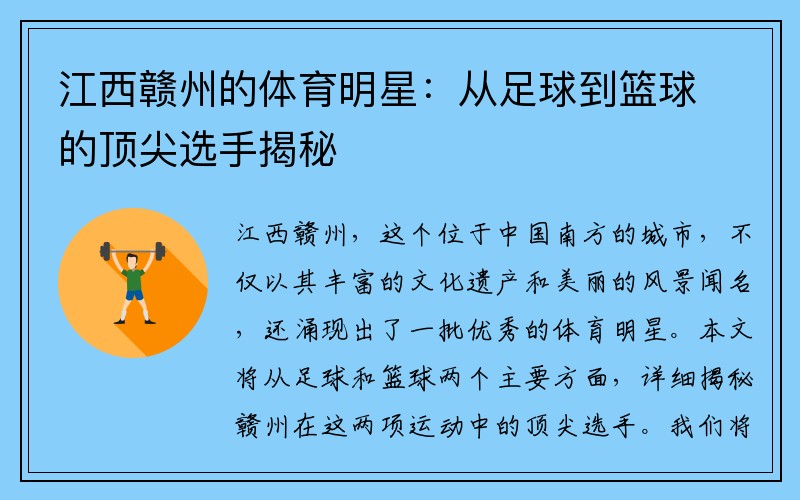 江西赣州的体育明星：从足球到篮球的顶尖选手揭秘

江西赣州，这个位于中国南方的城市，不仅以其丰富的文化遗产和美丽的风景闻名，还涌现出了一批优秀的体育明星。本文将从足球和篮球两个主要方面，详细揭秘赣州在这两项运动中的顶尖选手。我们将